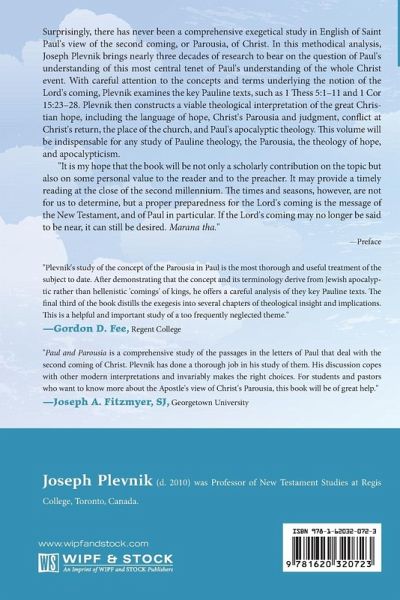 Surprisingly, there has never been a comprehensive exegetical study in English of Saint Paul's view of the second coming, or Parousia, of Christ. In this methodical analysis, Joseph Plevnik brings nearly three decades of research to bear on the question of Paul's understanding of this most central tenet of Paul's understanding of the whole Christ event. With careful attention to the concepts and terms underlying the notion of the Lord's coming, Plevnik examines the key Pauline texts, such as 1 Thess 5:1–11 and 1 Cor 15:23–28. Plevnik then constructs a viable theological interpretation of the great Christian hope, including the language of hope, Christ's Parousia and judgment, conflict at Christ's return, the place of the church, and Paul's apocalyptic theology. This volume will be indispensable for any study of Pauline theology, the Parousia, the theology of hope, and apocalypticism.

"It is my hope that the book will be not only a scholarly contribution on the topic but also on some personal value to the reader and to the preacher. It may provide a timely reading at the close of the second millennium. The times and seasons, however, are not for us to determine, but a proper preparedness for the Lord's coming is the message of the New Testament, and of Paul in particular. If the Lord's coming may no longer be said to be near, it can still be desired. Marana tha."

—Preface

"Plevnik's study of the concept of the Parousia in Paul is the most thorough and useful treatment of the subject to date. After demonstrating that the concept and its terminology derive from Jewish apocalyptic rather than hellenistic 'comings' of kings, he offers a careful analysis of they key Pauline texts. The final third of the book distills the exegesis into several chapters of theological insight and implications. This is a helpful and important study of a too frequently neglected theme."

—Gordon D. Fee, Regent College

"Paul and Parousia is a comprehensive study of the passages in the letters of Paul that deal with the second coming of Christ. Plevnik has done a thorough job in his study of them. His discussion copes with other modern interpretations and invariably makes the right choices. For students and pastors who want to know more about the Apostle's view of Christ's Parousia, this book will be of great help."

—Joseph A. Fitzmyer, SJ, Georgetown University

Joseph Plevnik (d. 2010) was Professor of New Testament Studies at Regis College, Toronto, Canada.

www.wipfandstock.com

WS WIPF & STOCK
An Imprint of WIPF and STOCK Publishers

ISBN 978-1-62032-072-3

9 781620 320723